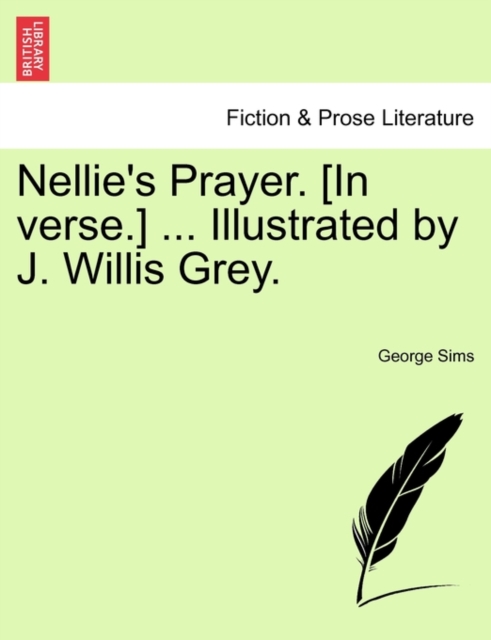 BRITISH LIBRARY

Fiction & Prose Literature

Nellie's Prayer. [In verse.] ... Illustrated by J. Willis Grey.

George Sims